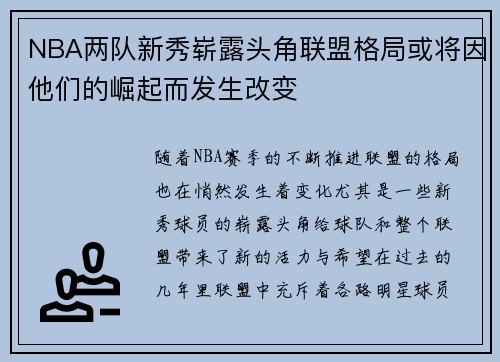 NBA两队新秀崭露头角联盟格局或将因他们的崛起而发生改变

随着NBA赛季的不断推进联盟的格局也在悄然发生着变化尤其是一些新秀球员的崭露头角给球队和整个联盟带来了新的活力与希望在过去的几年里联盟中充斥着各路明星球员